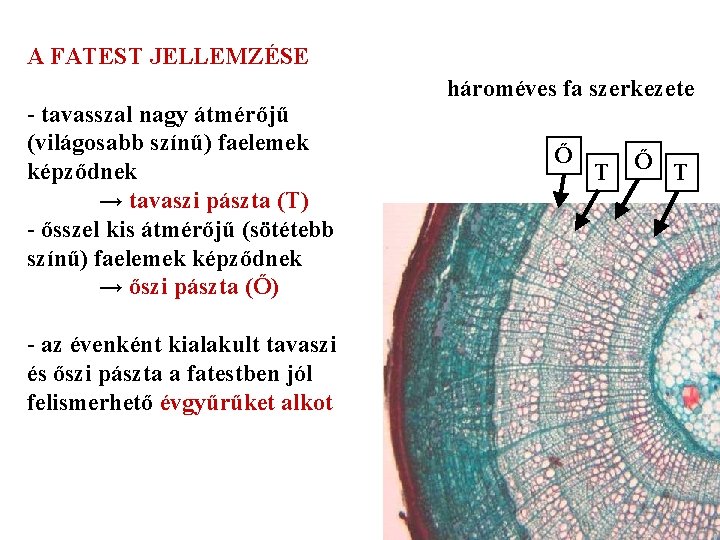 A FATEST JELLEMZÉSE

- tavasszal nagy átmérőjű (világosabb színű) faelemek képződnek

→ tavaszi pászta (T)

- ősszel kis átmérőjű (sötétebb színű) faelemek képződnek

→ őszi pászta (Ő)

- az évenként kialakult tavaszi és őszi pászta a fatestben jól felismerhető évgyűrűket alkot

hároméves fa szerkezete

Ő
T
Ő
T